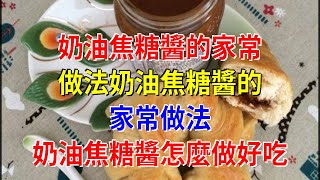 奶油焦糖醬的家常
做法奶油焦糖醬的
家常做法
奶油焦糖醬怎麼做好吃